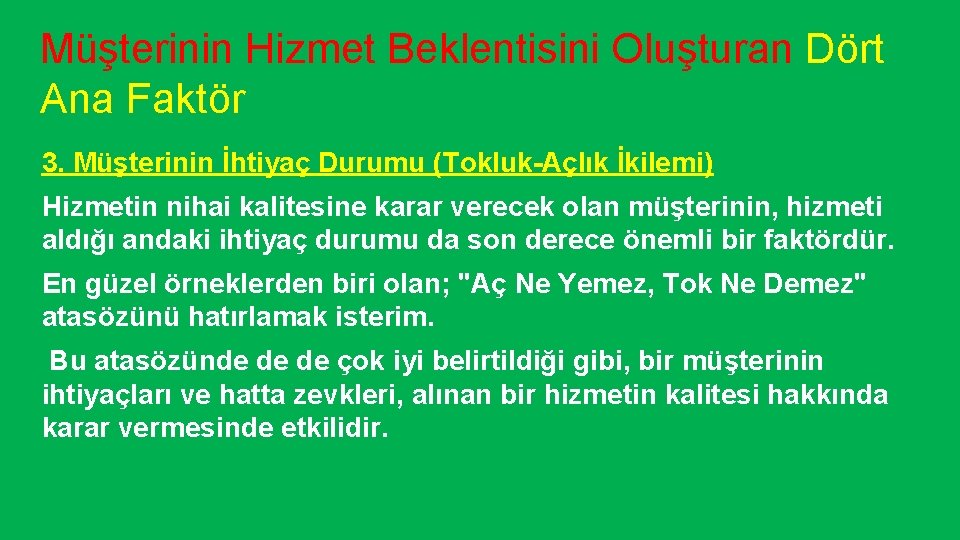 Müşterinin Hizmet Beklentisini Oluşturan Dört Ana Faktör

3. Müşterinin İhtiyaç Durumu (Tokluk-Açlık İkilemi)

Hizmetin nihai kalitesine karar verecek olan müşterinin, hizmeti aldığı andaki ihtiyaç durumu da son derece önemli bir faktördür.

En güzel örneklerden biri olan; "Aç Ne Yemez, Tok Ne Demez" atasözünü hatırlamak isterim.

Bu atasözünde de de çok iyi belirtildiği gibi, bir müşterinin ihtiyaçları ve hatta zevkleri, alınan bir hizmetin kalitesi hakkında karar vermesinde etkilidir.